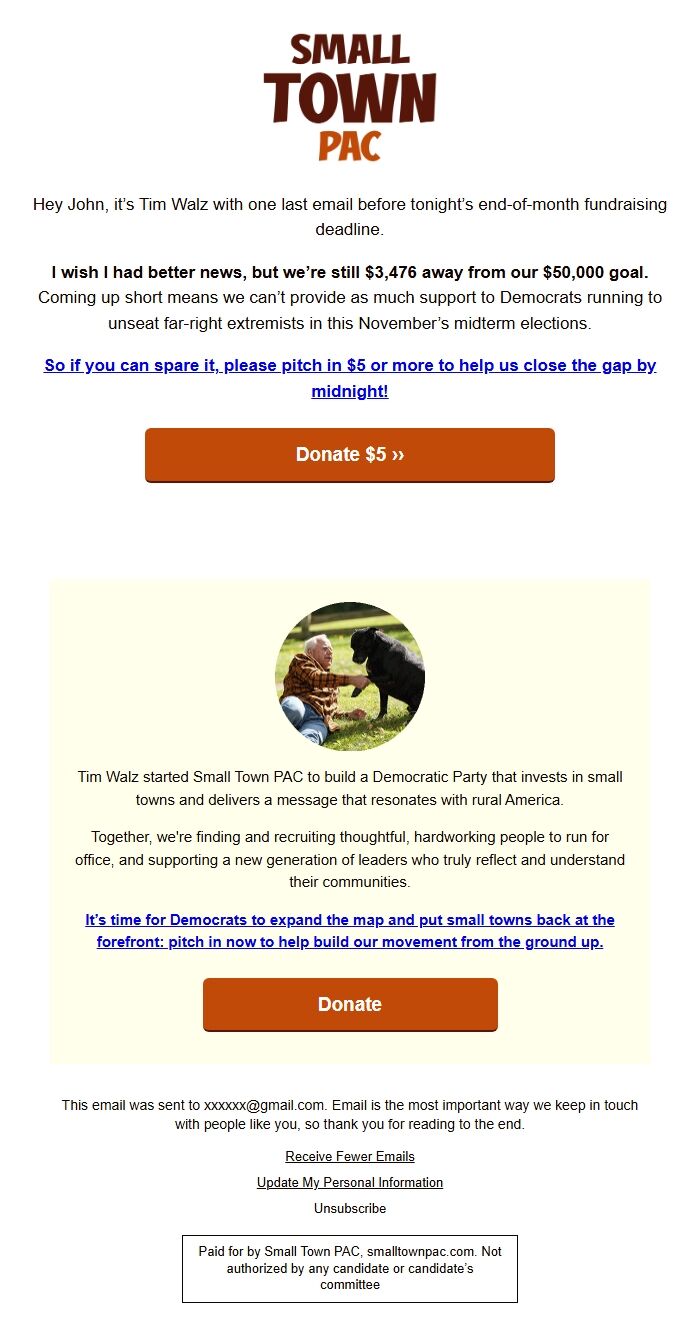 SMALL TOWN PAC

Hey John, it's Tim Walz with one last email before tonight's end-of-month fundraising deadline.

I wish I had better news, but we're still $3,476 away from our $50,000 goal. Coming up short means we can't provide as much support to Democrats running to unseat far-right extremists in this November's midterm elections.

So if you can spare it, please pitch in $5 or more to help us close the gap by midnight!

Donate $5 ››

Tim Walz started Small Town PAC to build a Democratic Party that invests in small towns and delivers a message that resonates with rural America.

Together, we're finding and recruiting thoughtful, hardworking people to run for office, and supporting a new generation of leaders who truly reflect and understand their communities.

It's time for Democrats to expand the map and put small towns back at the forefront: pitch in now to help build our movement from the ground up.

Donate

This email was sent to xxxxxx@gmail.com. Email is the most important way we keep in touch with people like you, so thank you for reading to the end.

Receive Fewer Emails

Update My Personal Information

Unsubscribe

Paid for by Small Town PAC, smalltownpac.com. Not authorized by any candidate or candidate's committee